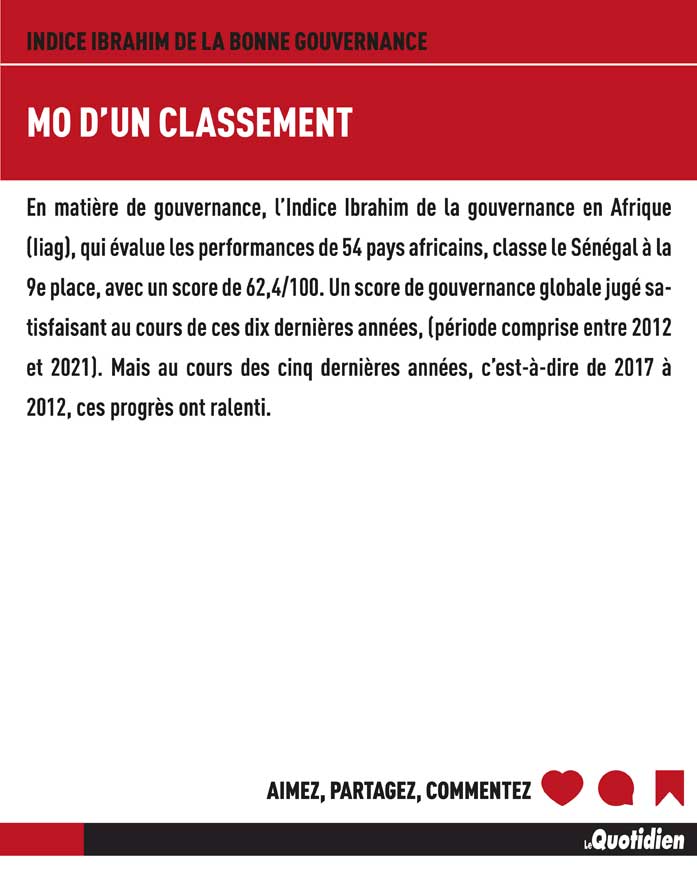 INDICE IBRAHIM DE LA BONNE GOUVERNANCE

MO D'UN CLASSEMENT

En matière de gouvernance, l'Indice Ibrahim de la gouvernance en Afrique (Iiag), qui évalue les performances de 54 pays africains, classe le Sénégal à la 9e place, avec un score de 62,4/100. Un score de gouvernance globale jugé satisfaisant au cours de ces dix dernières années, (période comprise entre 2012 et 2021). Mais au cours des cinq dernières années, c'est-à-dire de 2017 à 2012, ces progrès ont ralenti.

AIMEZ, PARTAGEZ, COMMENTEZ

Le Quotidien